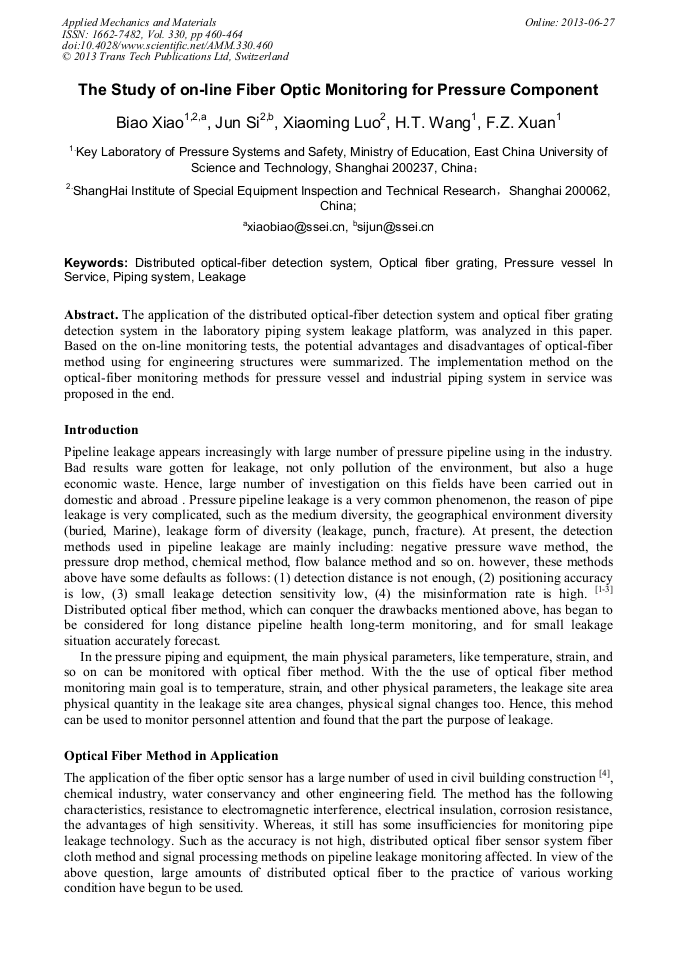 Applied Mechanics and Materials
ISSN: 1662-7482, Vol. 330, pp 460-464
doi:10.4028/www.scientific.net/AMM.330.460
© 2013 Trans Tech Publications Ltd, Switzerland

Online: 2013-06-27

The Study of on-line Fiber Optic Monitoring for Pressure Component

Biao Xiao$^{1,2,a}$, Jun Si$^{2,b}$, Xiaoming Luo$^{2}$, H.T. Wang$^{1}$, F.Z. Xuan$^{1}$

$^{1}$ Key Laboratory of Pressure Systems and Safety, Ministry of Education, East China University of Science and Technology, Shanghai 200237, China；

$^{2}$ ShangHai Institute of Special Equipment Inspection and Technical Research， Shanghai 200062, China;

$^{a}$xiaobiao@ssei.cn, $^{b}$sijun@ssei.cn

Keywords: Distributed optical-fiber detection system, Optical fiber grating, Pressure vessel In Service, Piping system, Leakage

Abstract. The application of the distributed optical-fiber detection system and optical fiber grating detection system in the laboratory piping system leakage platform, was analyzed in this paper. Based on the on-line monitoring tests, the potential advantages and disadvantages of optical-fiber method using for engineering structures were summarized. The implementation method on the optical-fiber monitoring methods for pressure vessel and industrial piping system in service was proposed in the end.

Introduction

Pipeline leakage appears increasingly with large number of pressure pipeline using in the industry. Bad results ware gotten for leakage, not only pollution of the environment, but also a huge economic waste. Hence, large number of investigation on this fields have been carried out in domestic and abroad . Pressure pipeline leakage is a very common phenomenon, the reason of pipe leakage is very complicated, such as the medium diversity, the geographical environment diversity (buried, Marine), leakage form of diversity (leakage, punch, fracture). At present, the detection methods used in pipeline leakage are mainly including: negative pressure wave method, the pressure drop method, chemical method, flow balance method and so on. however, these methods above have some defaults as follows: (1) detection distance is not enough, (2) positioning accuracy is low, (3) small leakage detection sensitivity low, (4) the misinformation rate is high. $^{[1-3]}$ Distributed optical fiber method, which can conquer the drawbacks mentioned above, has began to be considered for long distance pipeline health long-term monitoring, and for small leakage situation accurately forecast.

In the pressure piping and equipment, the main physical parameters, like temperature, strain, and so on can be monitored with optical fiber method. With the the use of optical fiber method monitoring main goal is to temperature, strain, and other physical parameters, the leakage site area physical quantity in the leakage site area changes, physical signal changes too. Hence, this mehod can be used to monitor personnel attention and found that the part the purpose of leakage.

Optical Fiber Method in Application

The application of the fiber optic sensor has a large number of used in civil building construction $^{[4]}$, chemical industry, water conservancy and other engineering field. The method has the following characteristics, resistance to electromagnetic interference, electrical insulation, corrosion resistance, the advantages of high sensitivity. Whereas, it still has some insufficiencies for monitoring pipe leakage technology. Such as the accuracy is not high, distributed optical fiber sensor system fiber cloth method and signal processing methods on pipeline leakage monitoring affected. In view of the above question, large amounts of distributed optical fiber to the practice of various working condition have begun to be used.